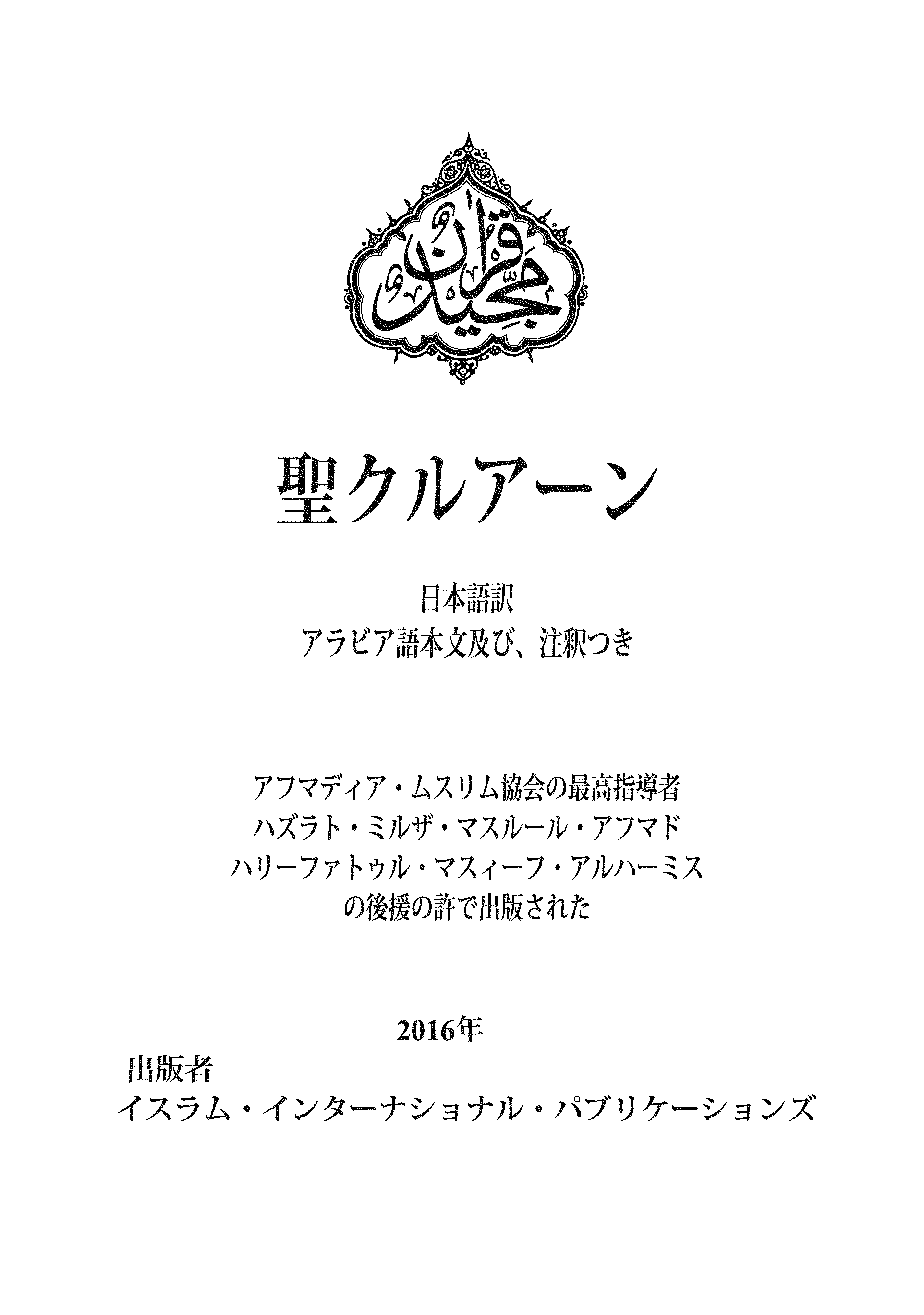 قرآن مجيد

聖クルアーン

日本語訳
アラビア語本文及び、注釈つき

アフマディア・ムスリム協会の最高指導者
ハズラト・ミルザ・マスルール・アフマド
ハリーファトゥル・マスィーフ・アルハーミス
の後援の許で出版された

2016年
出版者
イスラム・インターナショナル・パブリケーションズ